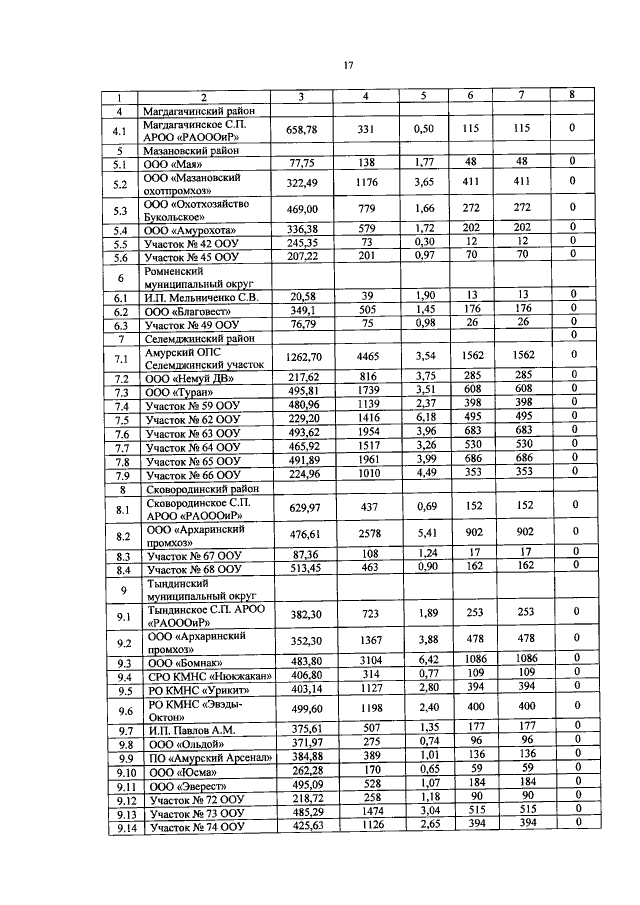 17

| 1 | 2 | 3 | 4 | 5 | 6 | 7 | 8 |
|---|---|---|---|---|---|---|---|
| 4 | Магдагачинский район | | | | | | |
| 4.1 | Магдагачинское С.П. АРОО «РАОООиР» | 658,78 | 331 | 0,50 | 115 | 115 | 0 |
| 5 | Мазановский район | | | | | | |
| 5.1 | ООО «Мая» | 77,75 | 138 | 1,77 | 48 | 48 | 0 |
| 5.2 | ООО «Мазановский охотпромхоз» | 322,49 | 1176 | 3,65 | 411 | 411 | 0 |
| 5.3 | ООО «Охотхозяйство Букольское» | 469,00 | 779 | 1,66 | 272 | 272 | 0 |
| 5.4 | ООО «Амурохота» | 336,38 | 579 | 1,72 | 202 | 202 | 0 |
| 5.5 | Участок № 42 ООУ | 245,35 | 73 | 0,30 | 12 | 12 | 0 |
| 5.6 | Участок № 45 ООУ | 207,22 | 201 | 0,97 | 70 | 70 | 0 |
| 6 | Ромненский муниципальный округ | | | | | | |
| 6.1 | И.П. Мельниченко С.В. | 20,58 | 39 | 1,90 | 13 | 13 | 0 |
| 6.2 | ООО «Благовест» | 349,1 | 505 | 1,45 | 176 | 176 | 0 |
| 6.3 | Участок № 49 ООУ | 76,79 | 75 | 0,98 | 26 | 26 | 0 |
| 7 | Селемджинский район | | | | | | 0 |
| 7.1 | Амурский ОПС Селемджинский участок | 1262,70 | 4465 | 3,54 | 1562 | 1562 | 0 |
| 7.2 | ООО «Немуй ДВ» | 217,62 | 816 | 3,75 | 285 | 285 | 0 |
| 7.3 | ООО «Туран» | 495,81 | 1739 | 3,51 | 608 | 608 | 0 |
| 7.4 | Участок № 59 ООУ | 480,96 | 1139 | 2,37 | 398 | 398 | 0 |
| 7.5 | Участок № 62 ООУ | 229,20 | 1416 | 6,18 | 495 | 495 | 0 |
| 7.6 | Участок № 63 ООУ | 493,62 | 1954 | 3,96 | 683 | 683 | 0 |
| 7.7 | Участок № 64 ООУ | 465,92 | 1517 | 3,26 | 530 | 530 | 0 |
| 7.8 | Участок № 65 ООУ | 491,89 | 1961 | 3,99 | 686 | 686 | 0 |
| 7.9 | Участок № 66 ООУ | 224,96 | 1010 | 4,49 | 353 | 353 | 0 |
| 8 | Сковородинский район | | | | | | |
| 8.1 | Сковородинское С.П. АРОО «РАОООиР» | 629,97 | 437 | 0,69 | 152 | 152 | 0 |
| 8.2 | ООО «Архаринский промхоз» | 476,61 | 2578 | 5,41 | 902 | 902 | 0 |
| 8.3 | Участок № 67 ООУ | 87,36 | 108 | 1,24 | 17 | 17 | 0 |
| 8.4 | Участок № 68 ООУ | 513,45 | 463 | 0,90 | 162 | 162 | 0 |
| 9 | Тындинский муниципальный округ | | | | | | |
| 9.1 | Тындинское С.П. АРОО «РАОООиР» | 382,30 | 723 | 1,89 | 253 | 253 | 0 |
| 9.2 | ООО «Архаринский промхоз» | 352,30 | 1367 | 3,88 | 478 | 478 | 0 |
| 9.3 | ООО «Бомнак» | 483,80 | 3104 | 6,42 | 1086 | 1086 | 0 |
| 9.4 | СРО КМНС «Нюкжакан» | 406,80 | 314 | 0,77 | 109 | 109 | 0 |
| 9.5 | РО КМНС «Урикит» | 403,14 | 1127 | 2,80 | 394 | 394 | 0 |
| 9.6 | РО КМНС «Эвэды-Октон» | 499,60 | 1198 | 2,40 | 400 | 400 | 0 |
| 9.7 | И.П. Павлов А.М. | 375,61 | 507 | 1,35 | 177 | 177 | 0 |
| 9.8 | ООО «Ольдой» | 371,97 | 275 | 0,74 | 96 | 96 | 0 |
| 9.9 | ПО «Амурский Арсенал» | 384,88 | 389 | 1,01 | 136 | 136 | 0 |
| 9.10 | ООО «Юсма» | 262,28 | 170 | 0,65 | 59 | 59 | 0 |
| 9.11 | ООО «Эверест» | 495,09 | 528 | 1,07 | 184 | 184 | 0 |
| 9.12 | Участок № 72 ООУ | 218,72 | 258 | 1,18 | 90 | 90 | 0 |
| 9.13 | Участок № 73 ООУ | 485,29 | 1474 | 3,04 | 515 | 515 | 0 |
| 9.14 | Участок № 74 ООУ | 425,63 | 1126 | 2,65 | 394 | 394 | 0 |